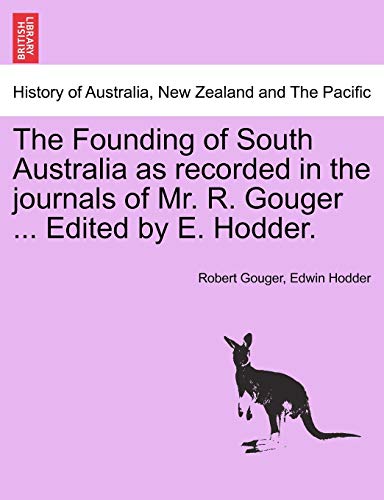 BRITISH LIBRARY

History of Australia, New Zealand and The Pacific

The Founding of South Australia as recorded in the journals of Mr. R. Gouger ... Edited by E. Hodder.

Robert Gouger, Edwin Hodder